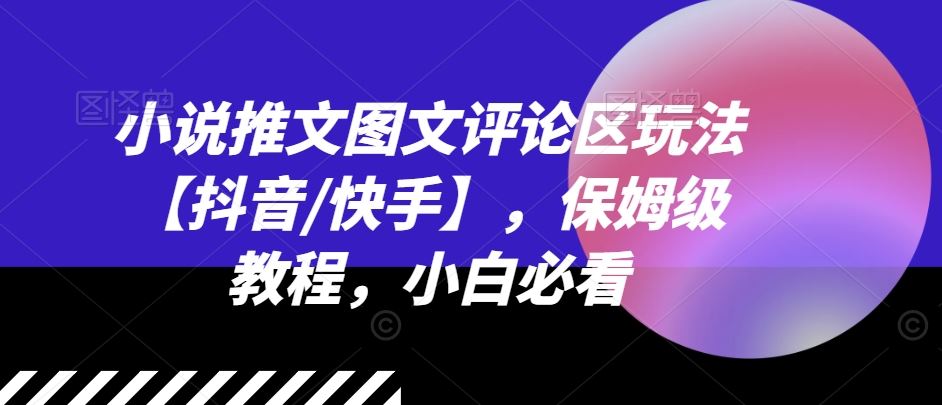 小说推文图文评论区玩法【抖音/快手】，保姆级教程，小白必看